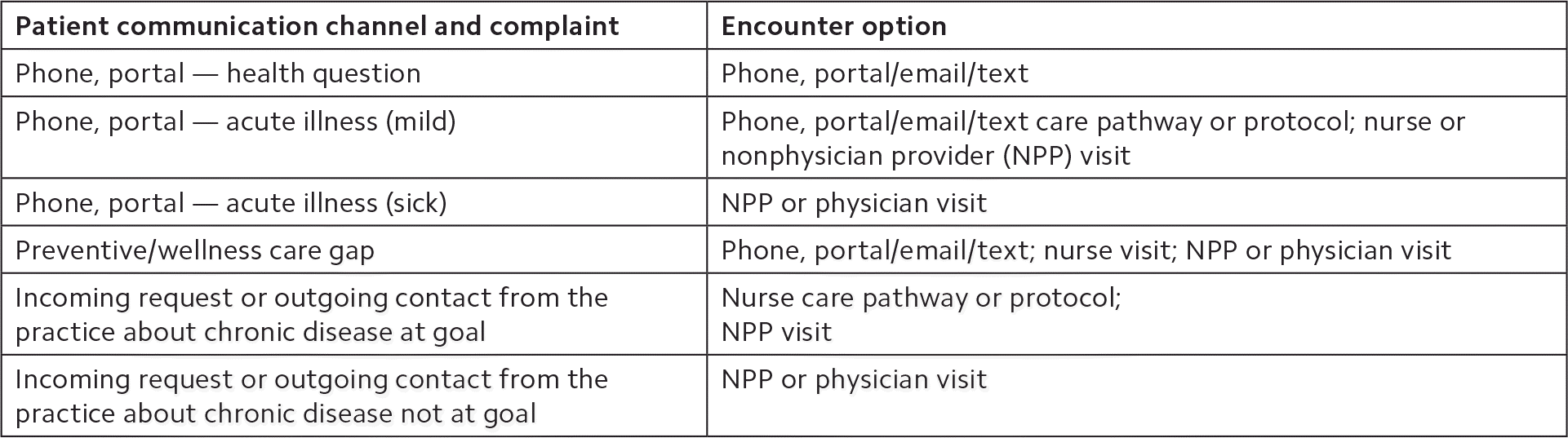 | Patient communication channel and complaint | Encounter option |
|---|---|
| Phone, portal — health question | Phone, portal/email/text |
| Phone, portal — acute illness (mild) | Phone, portal/email/text care pathway or protocol; nurse or nonphysician provider (NPP) visit |
| Phone, portal — acute illness (sick) | NPP or physician visit |
| Preventive/wellness care gap | Phone, portal/email/text; nurse visit; NPP or physician visit |
| Incoming request or outgoing contact from the practice about chronic disease at goal | Nurse care pathway or protocol; NPP visit |
| Incoming request or outgoing contact from the practice about chronic disease not at goal | NPP or physician visit |